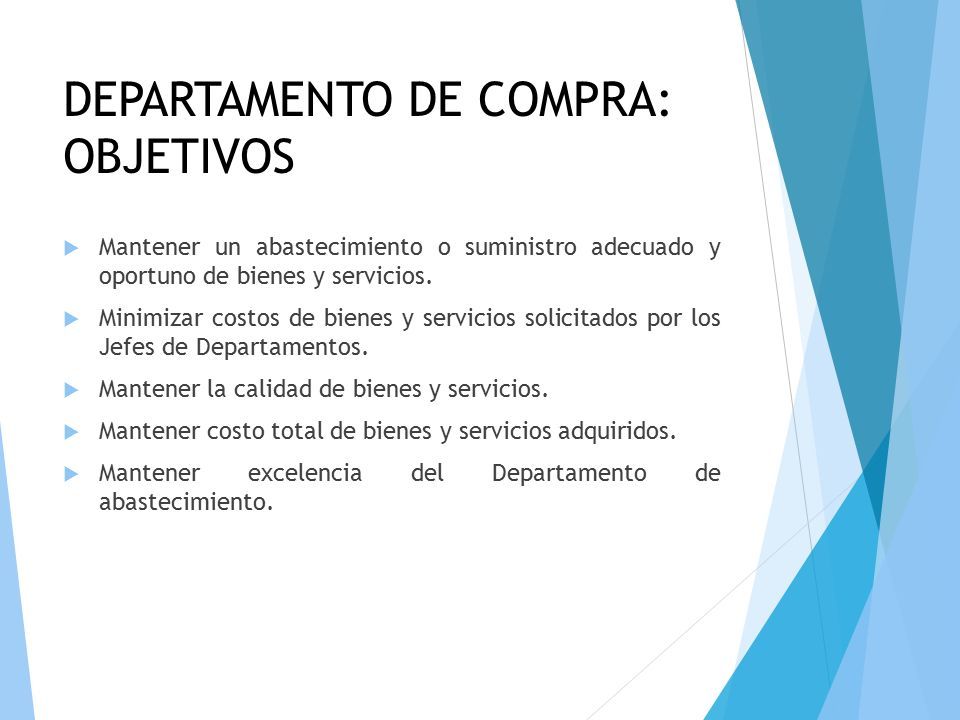 DEPARTAMENTO DE COMPRA: OBJETIVOS

Mantener un abastecimiento o suministro adecuado y oportuno de bienes y servicios.

Minimizar costos de bienes y servicios solicitados por los Jefes de Departamentos.

Mantener la calidad de bienes y servicios.

Mantener costo total de bienes y servicios adquiridos.

Mantener excelencia del Departamento de abastecimiento.